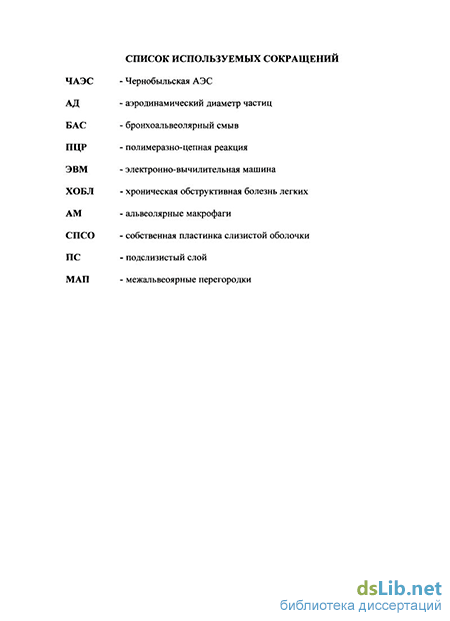 СПИСОК ИСПОЛЬЗУЕМЫХ СОКРАЩЕНИЙ

ЧАЭС - Чернобыльская АЭС

АД - аэродинамический диаметр частиц

БАС - бронхоальвеолярный смыв

ПЦР - полимеразно-цепная реакция

ЭВМ - электронно-вычилительная машина

ХОБЛ - хроническая обструктивная болезнь легких

АМ - альвеолярные макрофаги

СПСО - собственная пластинка слизистой оболочки

ПС - подслизистый слой

МАП - межальвеоярные перегородки

dsLib.net
библиотека диссертаций